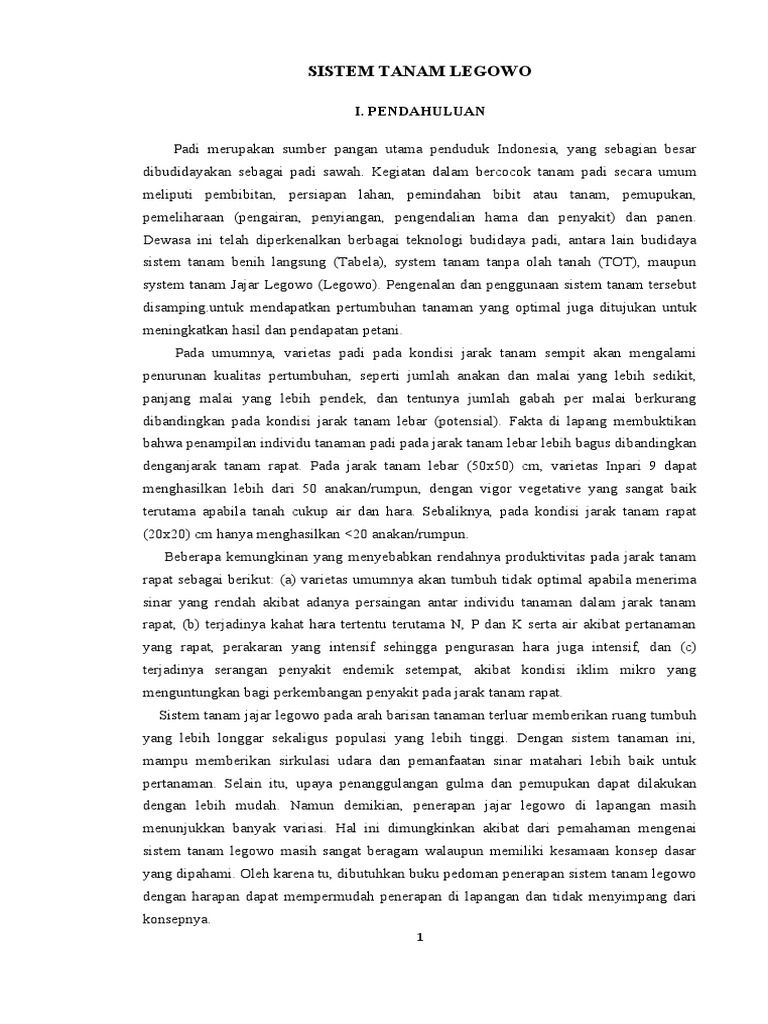 SISTEM TANAM LEGOWO

I. PENDAHULUAN

Padi merupakan sumber pangan utama penduduk Indonesia, yang sebagian besar dibudidayakan sebagai padi sawah. Kegiatan dalam bercocok tanam padi secara umum meliputi pembibitan, persiapan lahan, pemindahan bibit atau tanam, pemupukan, pemeliharaan (pengairan, penyiangan, pengendalian hama dan penyakit) dan panen. Dewasa ini telah diperkenalkan berbagai teknologi budidaya padi, antara lain budidaya sistem tanam benih langsung (Tabela), system tanam tanpa olah tanah (TOT), maupun system tanam Jajar Legowo (Legowo). Pengenalan dan penggunaan sistem tanam tersebut disamping.untuk mendapatkan pertumbuhan tanaman yang optimal juga ditujukan untuk meningkatkan hasil dan pendapatan petani.

Pada umumnya, varietas padi pada kondisi jarak tanam sempit akan mengalami penurunan kualitas pertumbuhan, seperti jumlah anakan dan malai yang lebih sedikit, panjang malai yang lebih pendek, dan tentunya jumlah gabah per malai berkurang dibandingkan pada kondisi jarak tanam lebar (potensial). Fakta di lapang membuktikan bahwa penampilan individu tanaman padi pada jarak tanam lebar lebih bagus dibandingkan denganjarak tanam rapat. Pada jarak tanam lebar (50x50) cm, varietas Inpari 9 dapat menghasilkan lebih dari 50 anakan/rumpun, dengan vigor vegetative yang sangat baik terutama apabila tanah cukup air dan hara. Sebaliknya, pada kondisi jarak tanam rapat (20x20) cm hanya menghasilkan <20 anakan/rumpun.

Beberapa kemungkinan yang menyebabkan rendahnya produktivitas pada jarak tanam rapat sebagai berikut: (a) varietas umumnya akan tumbuh tidak optimal apabila menerima sinar yang rendah akibat adanya persaingan antar individu tanaman dalam jarak tanam rapat, (b) terjadinya kahat hara tertentu terutama N, P dan K serta air akibat pertanaman yang rapat, perakaran yang intensif sehingga pengurasan hara juga intensif, dan (c) terjadinya serangan penyakit endemik setempat, akibat kondisi iklim mikro yang menguntungkan bagi perkembangan penyakit pada jarak tanam rapat.

Sistem tanam jajar legowo pada arah barisan tanaman terluar memberikan ruang tumbuh yang lebih longgar sekaligus populasi yang lebih tinggi. Dengan sistem tanaman ini, mampu memberikan sirkulasi udara dan pemanfaatan sinar matahari lebih baik untuk pertanaman. Selain itu, upaya penanggulangan gulma dan pemupukan dapat dilakukan dengan lebih mudah. Namun demikian, penerapan jajar legowo di lapangan masih menunjukkan banyak variasi. Hal ini dimungkinkan akibat dari pemahaman mengenai sistem tanam legowo masih sangat beragam walaupun memiliki kesamaan konsep dasar yang dipahami. Oleh karena tu, dibutuhkan buku pedoman penerapan sistem tanam legowo dengan harapan dapat mempermudah penerapan di lapangan dan tidak menyimpang dari konsepnya.

1